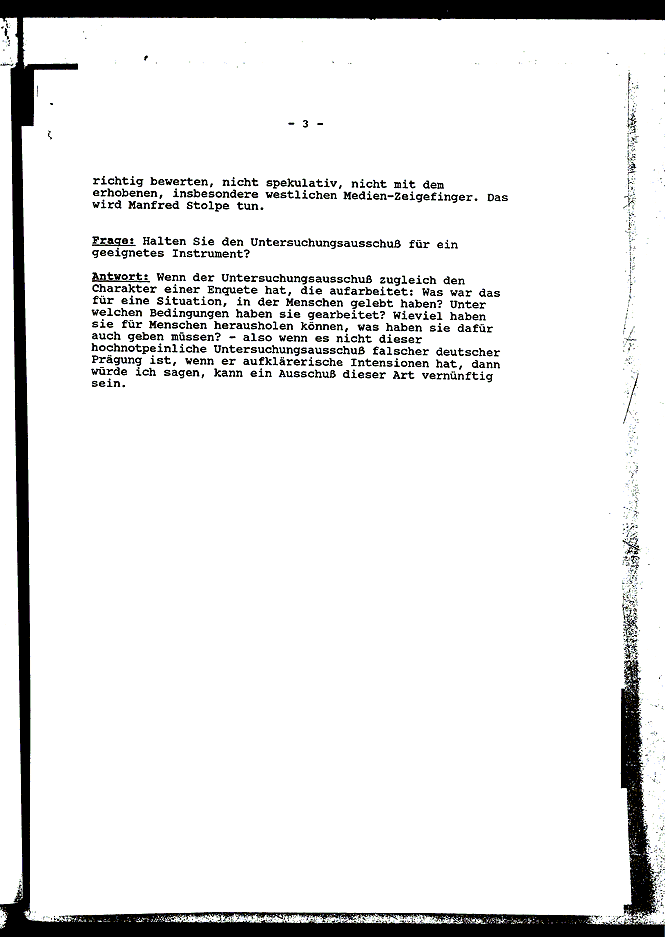 - 3 -

richtig bewerten, nicht spekulativ, nicht mit dem erhobenen, insbesondere westlichen Medien-Zeigefinger. Das wird Manfred Stolpe tun.

Frage: Halten Sie den Untersuchungsausschuß für ein geeignetes Instrument?

Antwort: Wenn der Untersuchungsausschuß zugleich den Charakter einer Enquete hat, die aufarbeitet: Was war das für eine Situation, in der Menschen gelebt haben? Unter welchen Bedingungen haben sie gearbeitet? Wieviel haben sie für Menschen herausholen können, was haben sie dafür auch geben müssen? - also wenn es nicht dieser hochnotpeinliche Untersuchungsausschuß falscher deutscher Prägung ist, wenn er aufklärerische Intensionen hat, dann würde ich sagen, kann ein Ausschuß dieser Art vernünftig sein.